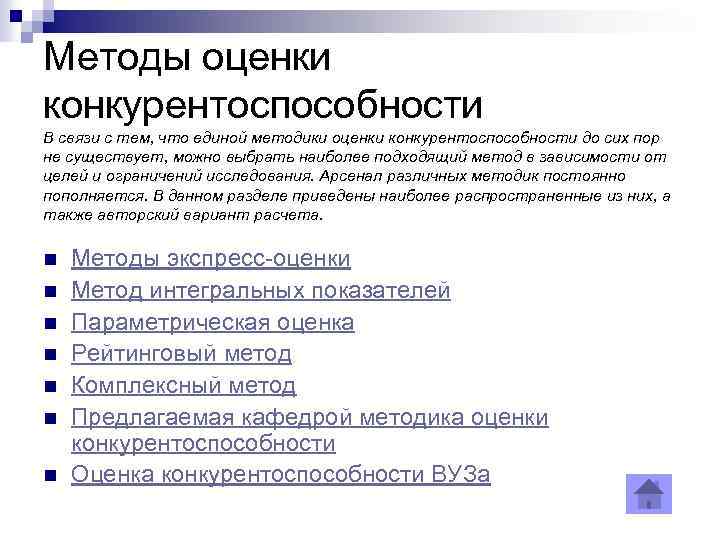 Методы оценки конкурентоспособности

В связи с тем, что единой методики оценки конкурентоспособности до сих пор не существует, можно выбрать наиболее подходящий метод в зависимости от целей и ограничений исследования. Арсенал различных методик постоянно пополняется. В данном разделе приведены наиболее распространенные из них, а также авторский вариант расчета.

• Методы экспресс-оценки
• Метод интегральных показателей
• Параметрическая оценка
• Рейтинговый метод
• Комплексный метод
• Предлагаемая кафедрой методика оценки конкурентоспособности
• Оценка конкурентоспособности ВУЗа